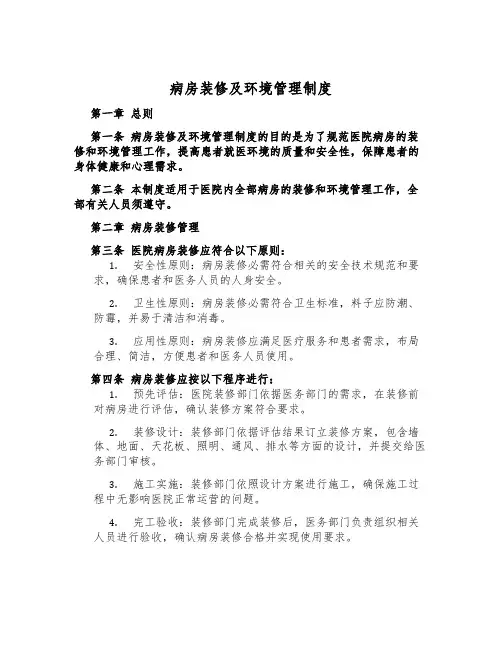 病房装修及环境管理制度

第一章 总则

第一条 病房装修及环境管理制度的目的是为了规范医院病房的装修和环境管理工作，提高患者就医环境的质量和安全性，保障患者的身体健康和心理需求。

第二条 本制度适用于医院内全部病房的装修和环境管理工作，全部有关人员须遵守。

第二章 病房装修管理

第三条 医院病房装修应符合以下原则：

1. 安全性原则：病房装修必需符合相关的安全技术规范和要求，确保患者和医务人员的人身安全。

2. 卫生性原则：病房装修必需符合卫生标准，料子应防潮、防霉，并易于清洁和消毒。

3. 应用性原则：病房装修应满足医疗服务和患者需求，布局合理、简洁，方便患者和医务人员使用。

第四条 病房装修应按以下程序进行：

1. 预先评估：医院装修部门依据医务部门的需求，在装修前对病房进行评估，确认装修方案符合要求。

2. 装修设计：装修部门依据评估结果订立装修方案，包含墙体、地面、天花板、照明、通风、排水等方面的设计，并提交给医务部门审核。

3. 施工实施：装修部门依照设计方案进行施工，确保施工过程中无影响医院正常运营的问题。

4. 完工验收：装修部门完成装修后，医务部门负责组织相关人员进行验收，确认病房装修合格并实现使用要求。